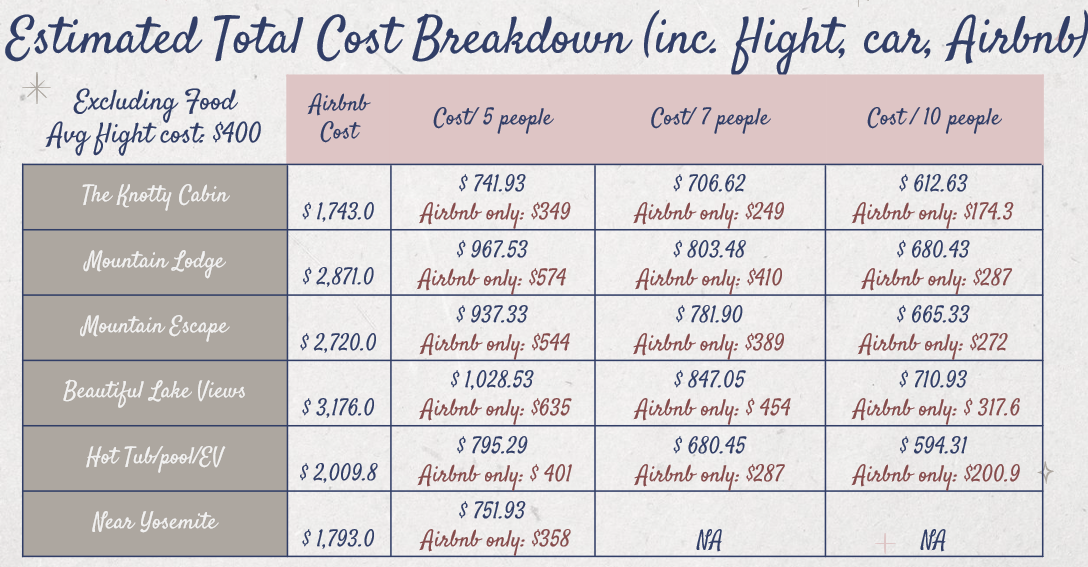 Estimated Total Cost Breakdown (inc. flight, car, Airbnb)

| Excluding Food Avg flight cost: $400 | Airbnb Cost | Cost/ 5 people | Cost/ 7 people | Cost / 10 people |
|---|---|---|---|---|
| The Knotty Cabin | $ 1,743.0 | $ 741.93 Airbnb only: $349 | $ 706.62 Airbnb only: $249 | $ 612.63 Airbnb only: $174.3 |
| Mountain Lodge | $ 2,871.0 | $ 967.53 Airbnb only: $574 | $ 803.48 Airbnb only: $410 | $ 680.43 Airbnb only: $287 |
| Mountain Escape | $ 2,720.0 | $ 937.33 Airbnb only: $544 | $ 781.90 Airbnb only: $389 | $ 665.33 Airbnb only: $272 |
| Beautiful Lake Views | $ 3,176.0 | $ 1,028.53 Airbnb only: $635 | $ 847.05 Airbnb only: $ 454 | $ 710.93 Airbnb only: $ 317.6 |
| Hot Tub/pool/EV | $ 2,009.8 | $ 795.29 Airbnb only: $ 401 | $ 680.45 Airbnb only: $287 | $ 594.31 Airbnb only: $200.9 |
| Near Yosemite | $ 1,793.0 | $ 751.93 Airbnb only: $358 | NA | NA |